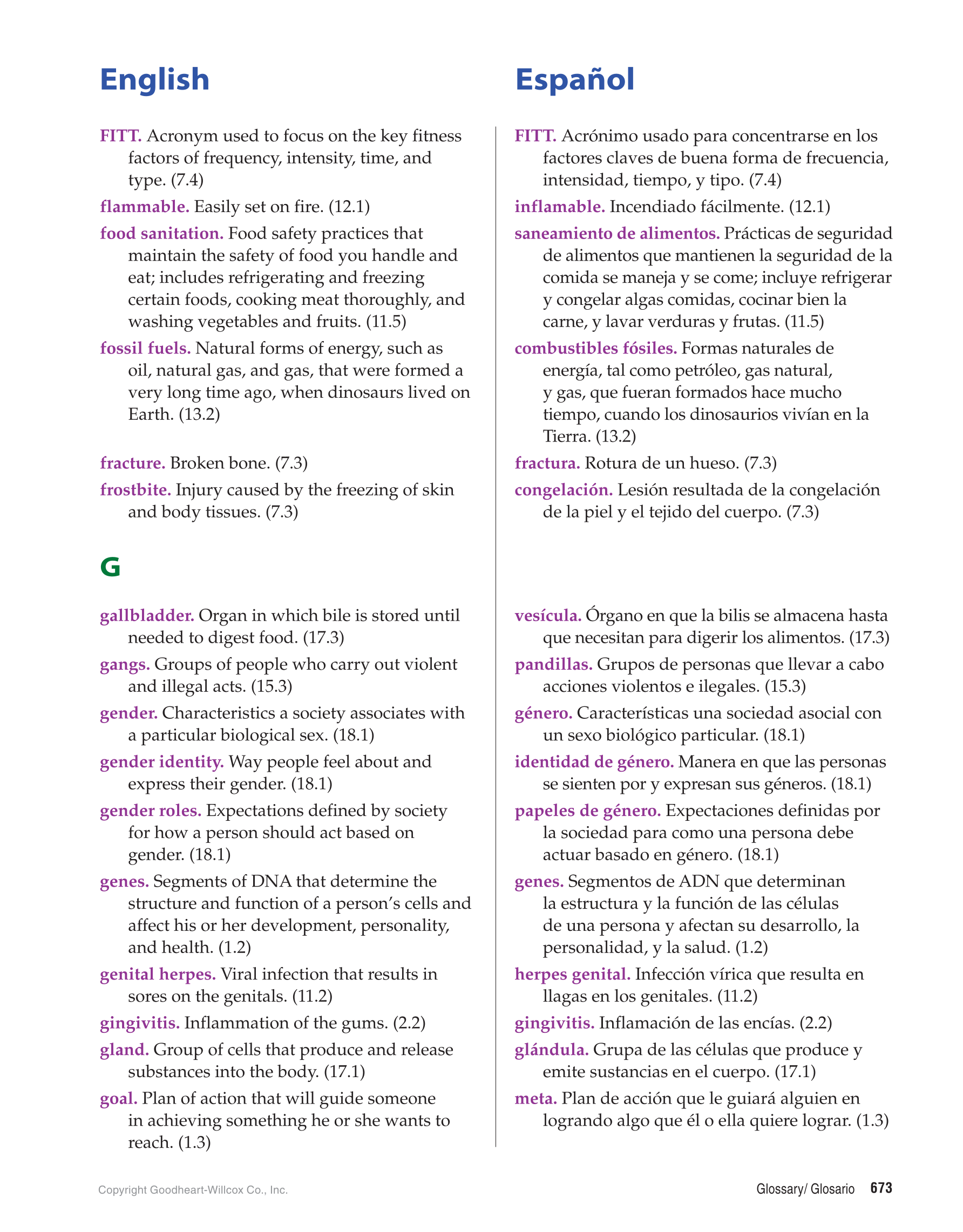 English

FITT. Acronym used to focus on the key fitness factors of frequency, intensity, time, and type. (7.4)

flammable. Easily set on fire. (12.1)

food sanitation. Food safety practices that maintain the safety of food you handle and eat; includes refrigerating and freezing certain foods, cooking meat thoroughly, and washing vegetables and fruits. (11.5)

fossil fuels. Natural forms of energy, such as oil, natural gas, and gas, that were formed a very long time ago, when dinosaurs lived on Earth. (13.2)

fracture. Broken bone. (7.3)

frostbite. Injury caused by the freezing of skin and body tissues. (7.3)

G

gallbladder. Organ in which bile is stored until needed to digest food. (17.3)

gangs. Groups of people who carry out violent and illegal acts. (15.3)

gender. Characteristics a society associates with a particular biological sex. (18.1)

gender identity. Way people feel about and express their gender. (18.1)

gender roles. Expectations defined by society for how a person should act based on gender. (18.1)

genes. Segments of DNA that determine the structure and function of a person's cells and affect his or her development, personality, and health. (1.2)

genital herpes. Viral infection that results in sores on the genitals. (11.2)

gingivitis. Inflammation of the gums. (2.2)

gland. Group of cells that produce and release substances into the body. (17.1)

goal. Plan of action that will guide someone in achieving something he or she wants to reach. (1.3)

Español

FITT. Acrónimo usado para concentrarse en los factores claves de buena forma de frecuencia, intensidad, tiempo, y tipo. (7.4)

inflamable. Incendiado fácilmente. (12.1)

saneamiento de alimentos. Prácticas de seguridad de alimentos que mantienen la seguridad de la comida se maneja y se come; incluye refrigerar y congelar algas comidas, cocinar bien la carne, y lavar verduras y frutas. (11.5)

combustibles fósiles. Formas naturales de energía, tal como petróleo, gas natural, y gas, que fueran formados hace mucho tiempo, cuando los dinosaurios vivían en la Tierra. (13.2)

fractura. Rotura de un hueso. (7.3)

congelación. Lesión resultada de la congelación de la piel y el tejido del cuerpo. (7.3)

vesícula. Órgano en que la bilis se almacena hasta que necesitan para digerir los alimentos. (17.3)

pandillas. Grupos de personas que llevar a cabo acciones violentos e ilegales. (15.3)

género. Características una sociedad asocial con un sexo biológico particular. (18.1)

identidad de género. Manera en que las personas se sienten por y expresan sus géneros. (18.1)

papeles de género. Expectaciones definidas por la sociedad para como una persona debe actuar basado en género. (18.1)

genes. Segmentos de ADN que determinan la estructura y la función de las células de una persona y afectan su desarrollo, la personalidad, y la salud. (1.2)

herpes genital. Infección vírica que resulta en llagas en los genitales. (11.2)

gingivitis. Inflamación de las encías. (2.2)

glándula. Grupa de las células que produce y emite sustancias en el cuerpo. (17.1)

meta. Plan de acción que le guiará alguien en logrando algo que él o ella quiere lograr. (1.3)

Copyright Goodheart-Willcox Co., Inc.

Glossary/ Glosario 673